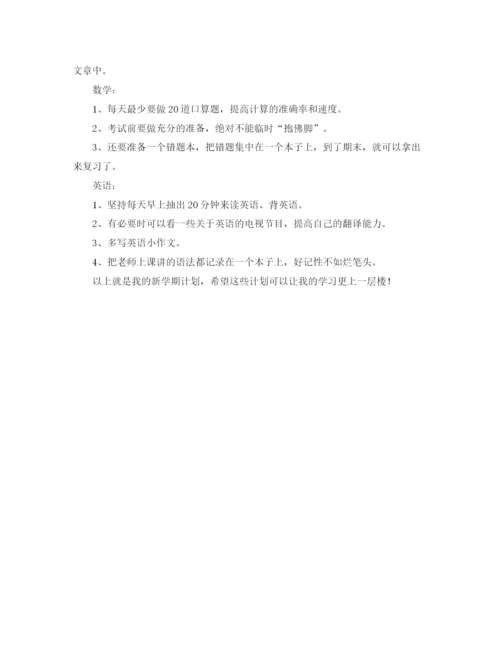 文章中。

数学：

1、每天最少要做20道口算题，提高计算的准确率和速度。

2、考试前要做充分的准备，绝对不能临时“抱佛脚”。

3、还要准备一个错题本，把错题集中在一个本子上，到了期末，就可以拿出来复习了。

英语：

1、坚持每天早上抽出20分钟来读英语、背英语。

2、有必要时可以看一些关于英语的电视节目，提高自己的翻译能力。

3、多写英语小作文。

4、把老师上课讲的语法都记录在一个本子上，好记性不如烂笔头。

以上就是我的新学期计划，希望这些计划可以让我的学习更上一层楼！